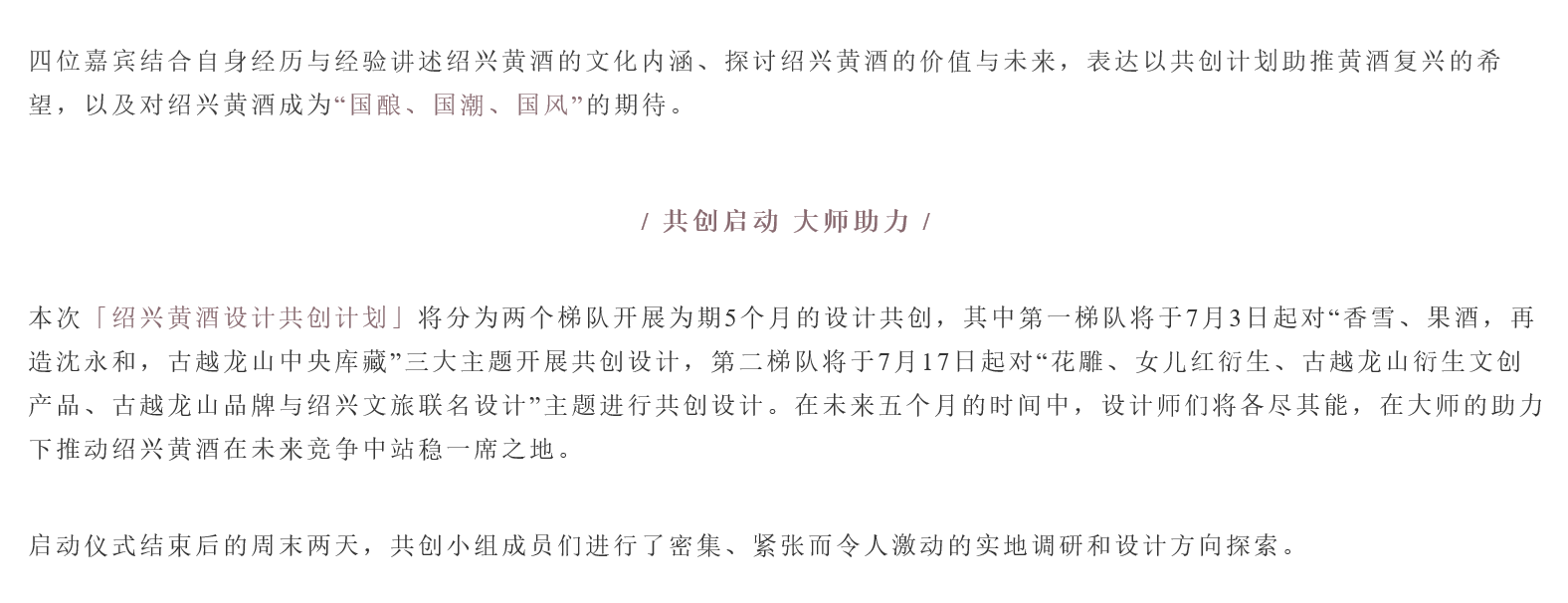 四位嘉宾结合自身经历与经验讲述绍兴黄酒的文化内涵、探讨绍兴黄酒的价值与未来，表达以共创计划助推黄酒复兴的希望，以及对绍兴黄酒成为“国酿、国潮、国风”的期待。

/ 共创启动 大师助力 /

本次「绍兴黄酒设计共创计划」将分为两个梯队开展为期5个月的设计共创，其中第一梯队将于7月3日起对“香雪、果酒，再造沈永和，古越龙山中央库藏”三大主题开展共创设计，第二梯队将于7月17日起对“花雕、女儿红衍生、古越龙山衍生文创产品、古越龙山品牌与绍兴文旅联名设计”主题进行共创设计。在未来五个月的时间中，设计师们将各尽其能，在大师的助力下推动绍兴黄酒在未来竞争中站稳一席之地。

启动仪式结束后的周末两天，共创小组成员们进行了密集、紧张而令人激动的实地调研和设计方向探索。